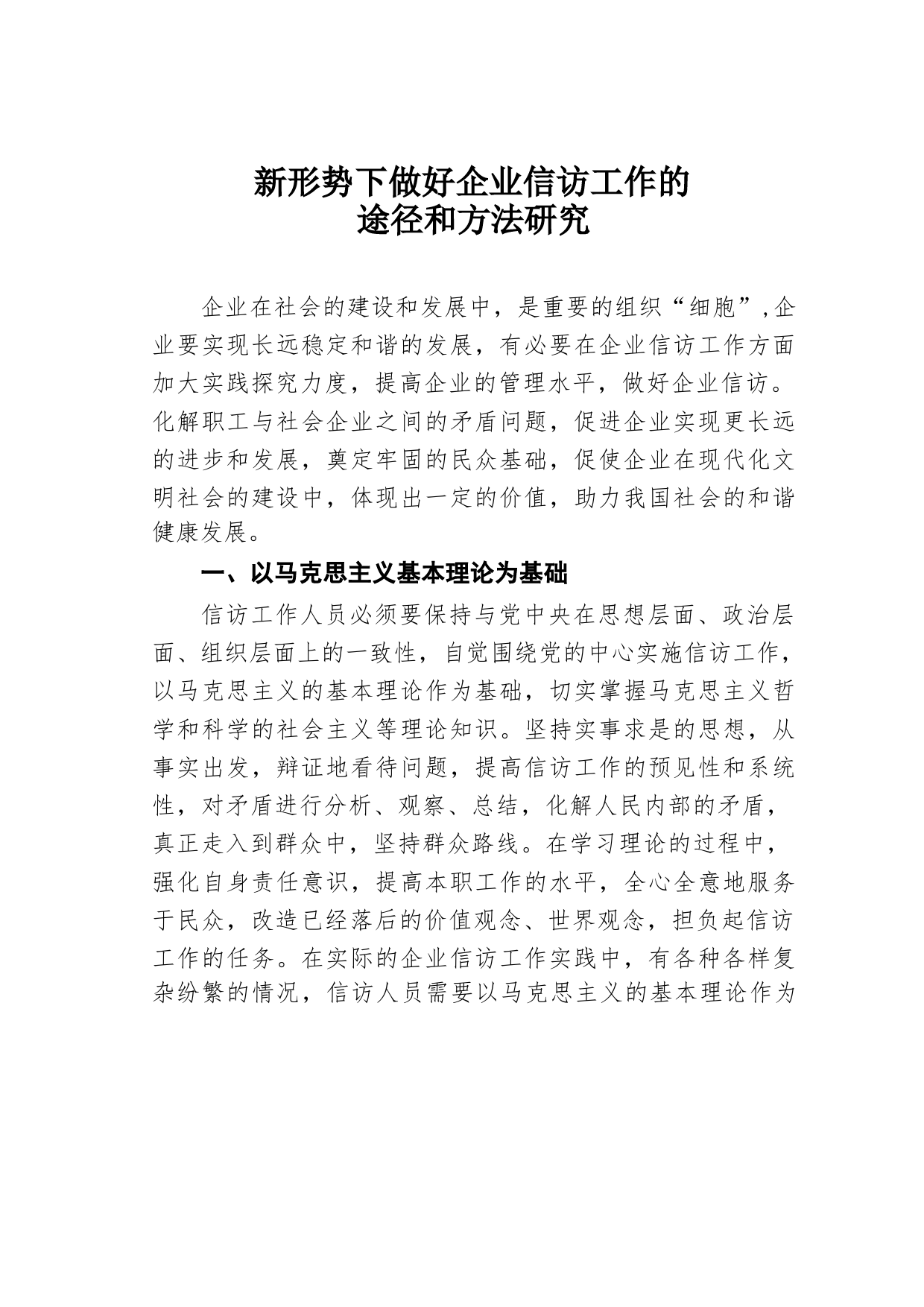 新形势下做好企业信访工作的
途径和方法研究

企业在社会的建设和发展中，是重要的组织“细胞”,企业要实现长远稳定和谐的发展，有必要在企业信访工作方面加大实践探究力度，提高企业的管理水平，做好企业信访。化解职工与社会企业之间的矛盾问题，促进企业实现更长远的进步和发展，奠定牢固的民众基础，促使企业在现代化文明社会的建设中，体现出一定的价值，助力我国社会的和谐健康发展。

一、以马克思主义基本理论为基础

信访工作人员必须要保持与党中央在思想层面、政治层面、组织层面上的一致性，自觉围绕党的中心实施信访工作，以马克思主义的基本理论作为基础，切实掌握马克思主义哲学和科学的社会主义等理论知识。坚持实事求是的思想，从事实出发，辩证地看待问题，提高信访工作的预见性和系统性，对矛盾进行分析、观察、总结，化解人民内部的矛盾，真正走入到群众中，坚持群众路线。在学习理论的过程中，强化自身责任意识，提高本职工作的水平，全心全意地服务于民众，改造已经落后的价值观念、世界观念，担负起信访工作的任务。在实际的企业信访工作实践中，有各种各样复杂纷繁的情况，信访人员需要以马克思主义的基本理论作为